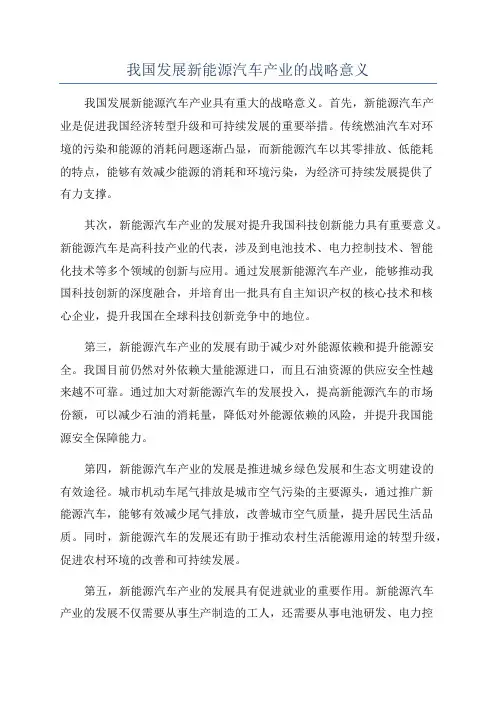 我国发展新能源汽车产业的战略意义

我国发展新能源汽车产业具有重大的战略意义。首先，新能源汽车产业是促进我国经济转型升级和可持续发展的重要举措。传统燃油汽车对环境的污染和能源的消耗问题逐渐凸显，而新能源汽车以其零排放、低能耗的特点，能够有效减少能源的消耗和环境污染，为经济可持续发展提供了有力支撑。

其次，新能源汽车产业的发展对提升我国科技创新能力具有重要意义。新能源汽车是高科技产业的代表，涉及到电池技术、电力控制技术、智能化技术等多个领域的创新与应用。通过发展新能源汽车产业，能够推动我国科技创新的深度融合，并培育出一批具有自主知识产权的核心技术和核心企业，提升我国在全球科技创新竞争中的地位。

第三，新能源汽车产业的发展有助于减少对外能源依赖和提升能源安全。我国目前仍然对外依赖大量能源进口，而且石油资源的供应安全性越来越不可靠。通过加大对新能源汽车的发展投入，提高新能源汽车的市场份额，可以减少石油的消耗量，降低对外能源依赖的风险，并提升我国能源安全保障能力。

第四，新能源汽车产业的发展是推进城乡绿色发展和生态文明建设的有效途径。城市机动车尾气排放是城市空气污染的主要源头，通过推广新能源汽车，能够有效减少尾气排放，改善城市空气质量，提升居民生活品质。同时，新能源汽车的发展还有助于推动农村生活能源用途的转型升级，促进农村环境的改善和可持续发展。

第五，新能源汽车产业的发展具有促进就业的重要作用。新能源汽车产业的发展不仅需要从事生产制造的工人，还需要从事电池研发、电力控